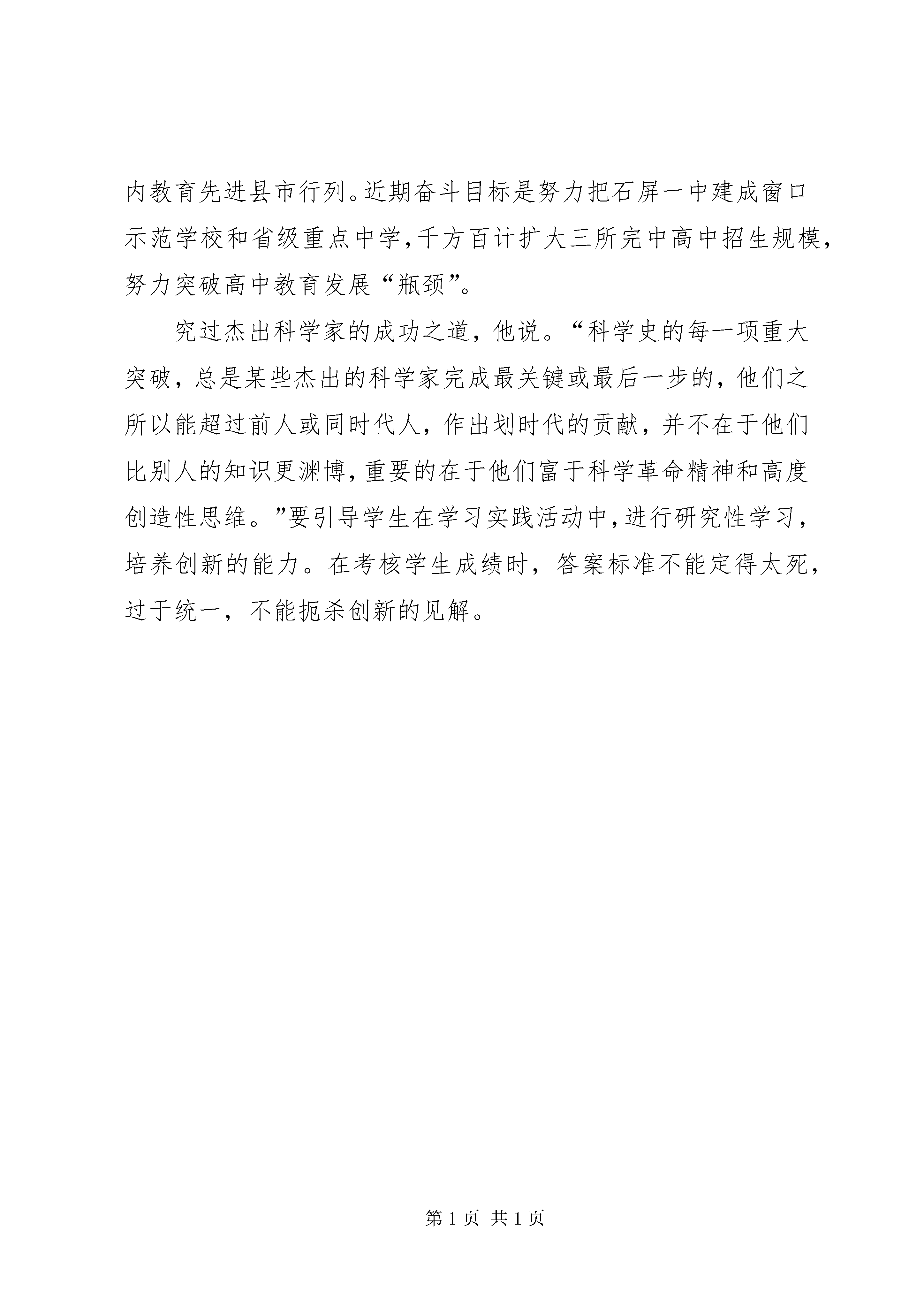 内教育先进县市行列。近期奋斗目标是努力把石屏一中建成窗口示范学校和省级重点中学，千方百计扩大三所完中高中招生规模，努力突破高中教育发展“瓶颈”。

究过杰出科学家的成功之道，他说。“科学史的每一项重大突破，总是某些杰出的科学家完成最关键或最后一步的，他们之所以能超过前人或同时代人，作出划时代的贡献，并不在于他们比别人的知识更渊博，重要的在于他们富于科学革命精神和高度创造性思维。”要引导学生在学习实践活动中，进行研究性学习，培养创新的能力。在考核学生成绩时，答案标准不能定得太死，过于统一，不能扼杀创新的见解。

第 1 页 共 1 页